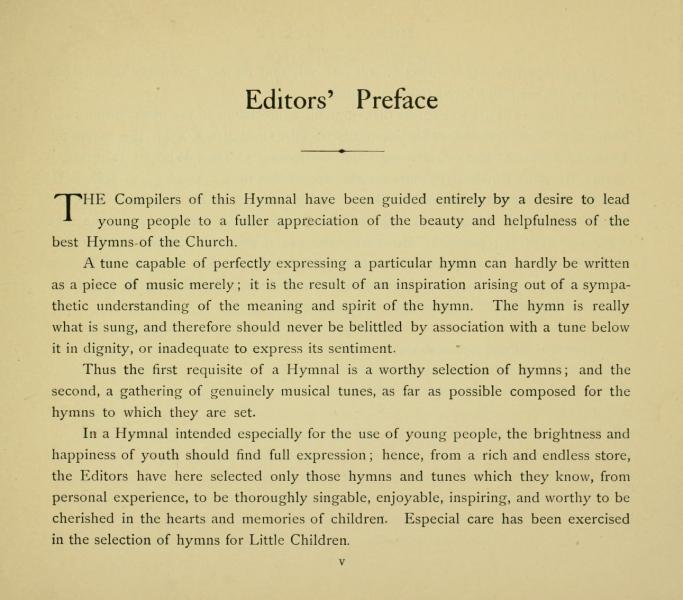 Editors' Preface

THE Compilers of this Hymnal have been guided entirely by a desire to lead young people to a fuller appreciation of the beauty and helpfulness of the best Hymns of the Church.

A tune capable of perfectly expressing a particular hymn can hardly be written as a piece of music merely; it is the result of an inspiration arising out of a sympathetic understanding of the meaning and spirit of the hymn. The hymn is really what is sung, and therefore should never be belittled by association with a tune below it in dignity, or inadequate to express its sentiment.

Thus the first requisite of a Hymnal is a worthy selection of hymns; and the second, a gathering of genuinely musical tunes, as far as possible composed for the hymns to which they are set.

In a Hymnal intended especially for the use of young people, the brightness and happiness of youth should find full expression; hence, from a rich and endless store, the Editors have here selected only those hymns and tunes which they know, from personal experience, to be thoroughly singable, enjoyable, inspiring, and worthy to be cherished in the hearts and memories of children. Especial care has been exercised in the selection of hymns for Little Children.

v